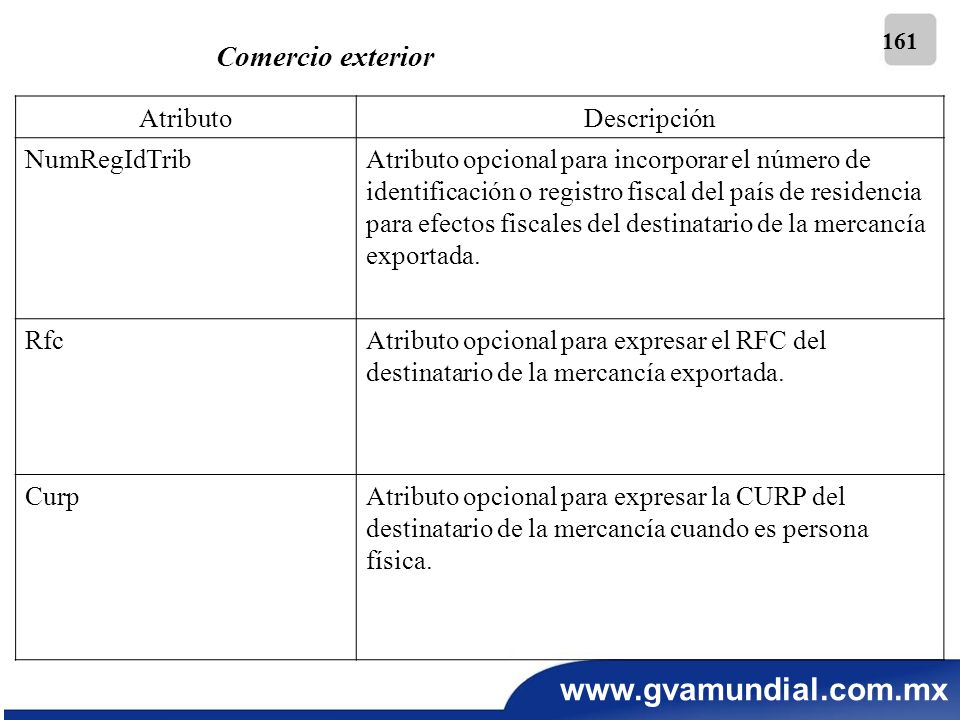 161

Comercio exterior

| Atributo | Descripción |
|---|---|
| NumRegIdTrib | Atributo opcional para incorporar el número de identificación o registro fiscal del país de residencia para efectos fiscales del destinatario de la mercancía exportada. |
| Rfc | Atributo opcional para expresar el RFC del destinatario de la mercancía exportada. |
| Curp | Atributo opcional para expresar la CURP del destinatario de la mercancía cuando es persona física. |

www.gvamundial.com.mx